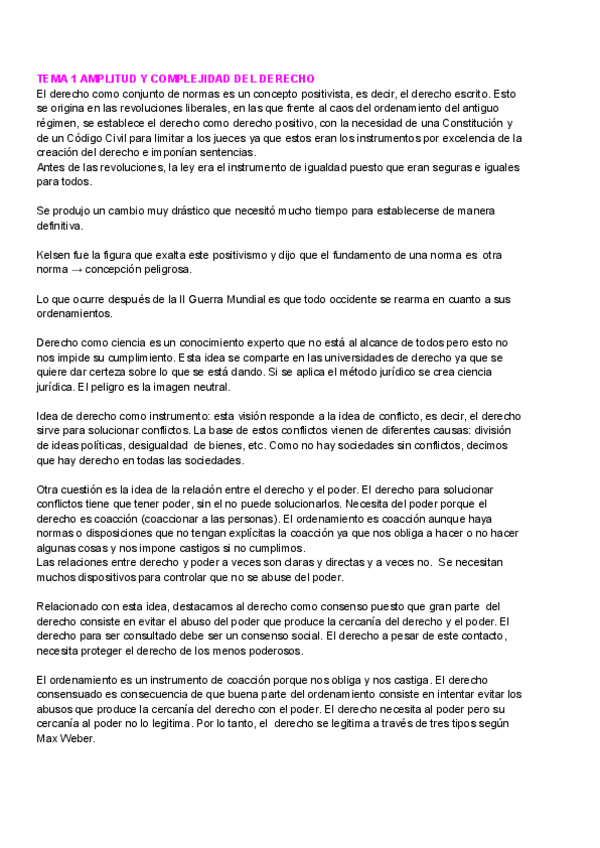 TEMA 1 AMPLITUD Y COMPLEJIDAD DEL DERECHO
El derecho como conjunto de normas es un concepto positivista, es decir, el derecho escrito. Esto se origina en las revoluciones liberales, en las que frente al caos del ordenamiento del antiguo régimen, se establece el derecho como derecho positivo, con la necesidad de una Constitución y de un Código Civil para limitar a los jueces ya que estos eran los instrumentos por excelencia de la creación del derecho e imponían sentencias.
Antes de las revoluciones, la ley era el instrumento de igualdad puesto que eran seguras e iguales para todos.

Se produjo un cambio muy drástico que necesitó mucho tiempo para establecerse de manera definitiva.

Kelsen fue la figura que exalta este positivismo y dijo que el fundamento de una norma es otra norma → concepción peligrosa.

Lo que ocurre después de la II Guerra Mundial es que todo occidente se rearma en cuanto a sus ordenamientos.

Derecho como ciencia es un conocimiento experto que no está al alcance de todos pero esto no nos impide su cumplimiento. Esta idea se comparte en las universidades de derecho ya que se quiere dar certeza sobre lo que se está dando. Si se aplica el método jurídico se crea ciencia jurídica. El peligro es la imagen neutral.

Idea de derecho como instrumento: esta visión responde a la idea de conflicto, es decir, el derecho sirve para solucionar conflictos. La base de estos conflictos vienen de diferentes causas: división de ideas políticas, desigualdad de bienes, etc. Como no hay sociedades sin conflictos, decimos que hay derecho en todas las sociedades.

Otra cuestión es la idea de la relación entre el derecho y el poder. El derecho para solucionar conflictos tiene que tener poder, sin el no puede solucionarlos. Necesita del poder porque el derecho es coacción (coaccionar a las personas). El ordenamiento es coacción aunque haya normas o disposiciones que no tengan explícitas la coacción ya que nos obliga a hacer o no hacer algunas cosas y nos impone castigos si no cumplimos.
Las relaciones entre derecho y poder a veces son claras y directas y a veces no. Se necesitan muchos dispositivos para controlar que no se abuse del poder.

Relacionado con esta idea, destacamos al derecho como consenso puesto que gran parte del derecho consiste en evitar el abuso del poder que produce la cercanía del derecho y el poder. El derecho para ser consultado debe ser un consenso social. El derecho a pesar de este contacto, necesita proteger el derecho de los menos poderosos.

El ordenamiento es un instrumento de coacción porque nos obliga y nos castiga. El derecho consensuado es consecuencia de que buena parte del ordenamiento consiste en intentar evitar los abusos que produce la cercanía del derecho con el poder. El derecho necesita al poder pero su cercanía al poder no lo legitima. Por lo tanto, el derecho se legitima a través de tres tipos según Max Weber.